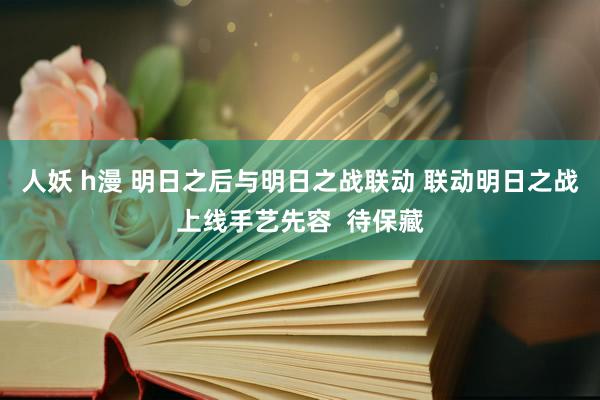 人妖 h漫 明日之后与明日之战联动 联动明日之战上线手艺先容  待保藏